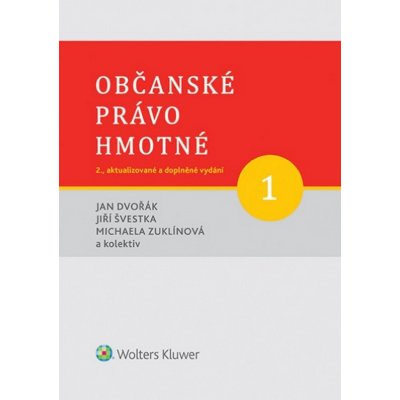 OBČANSKÉ PRÁVO HMOTNÉ

2., aktualizované a doplněné vydání

1

JAN DVOŘÁK
JIŘÍ ŠVESTKA
MICHAELA ZUKLÍNOVÁ
a kolektiv

Wolters Kluwer